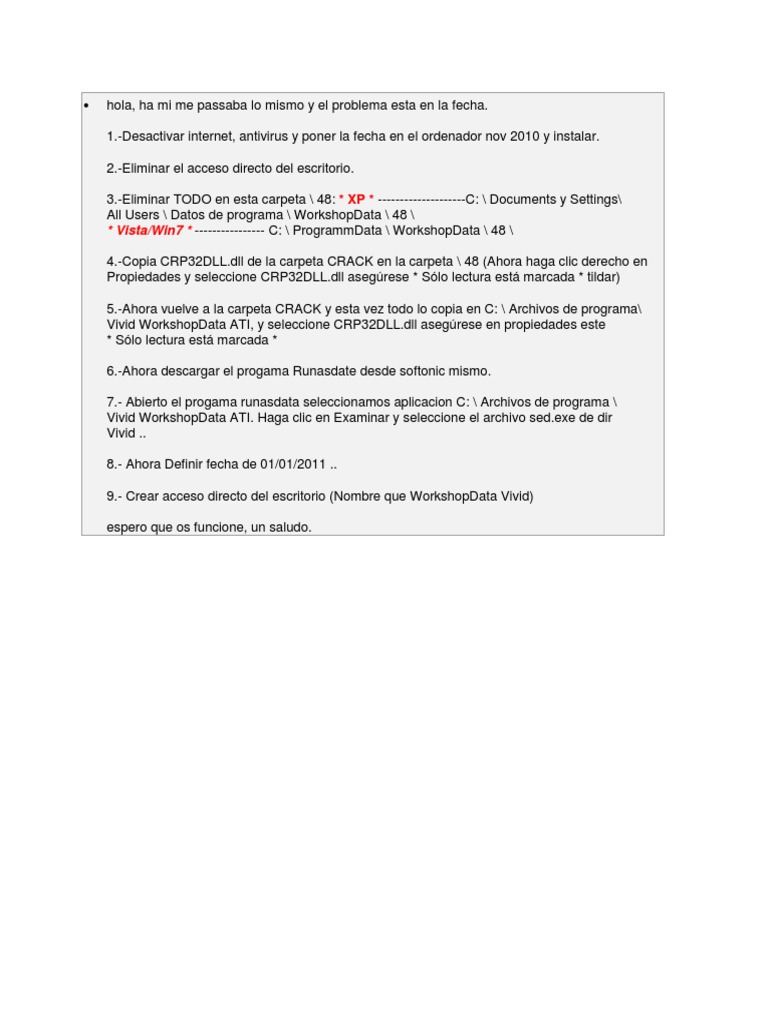 • hola, ha mi me passaba lo mismo y el problema esta en la fecha.

1.-Desactivar internet, antivirus y poner la fecha en el ordenador nov 2010 y instalar.

2.-Eliminar el acceso directo del escritorio.

3.-Eliminar TODO en esta carpeta \ 48: * XP * --------------------C: \ Documents y Settings\ All Users \ Datos de programa \ WorkshopData \ 48 \
* Vista/Win7 * ---------------- C: \ ProgrammData \ WorkshopData \ 48 \

4.-Copia CRP32DLL.dll de la carpeta CRACK en la carpeta \ 48 (Ahora haga clic derecho en Propiedades y seleccione CRP32DLL.dll asegúrese * Sólo lectura está marcada * tildar)

5.-Ahora vuelve a la carpeta CRACK y esta vez todo lo copia en C: \ Archivos de programa\ Vivid WorkshopData ATI, y seleccione CRP32DLL.dll asegúrese en propiedades este
* Sólo lectura está marcada *

6.-Ahora descargar el progama Runasdate desde softonic mismo.

7.- Abierto el progama runasdata seleccionamos aplicacion C: \ Archivos de programa \ Vivid WorkshopData ATI. Haga clic en Examinar y seleccione el archivo sed.exe de dir Vivid ..

8.- Ahora Definir fecha de 01/01/2011 ..

9.- Crear acceso directo del escritorio (Nombre que WorkshopData Vivid)

espero que os funcione, un saludo.